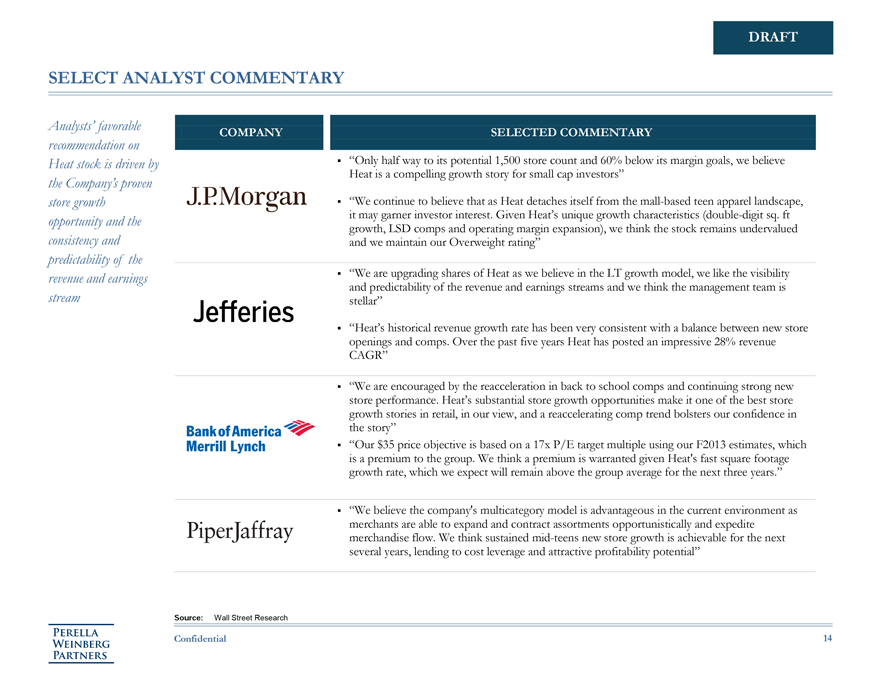 DRAFT

SELECT ANALYST COMMENTARY

Analysts' favorable recommendation on Heat stock is driven by the Company's proven store growth opportunity and the consistency and predictability of the revenue and earnings stream

| COMPANY | SELECTED COMMENTARY |
|---|---|
| J.P.Morgan | ▪ "Only half way to its potential 1,500 store count and 60% below its margin goals, we believe Heat is a compelling growth story for small cap investors" ▪ "We continue to believe that as Heat detaches itself from the mall-based teen apparel landscape, it may garner investor interest. Given Heat's unique growth characteristics (double-digit sq. ft growth, LSD comps and operating margin expansion), we think the stock remains undervalued and we maintain our Overweight rating" |
| Jefferies | ▪ "We are upgrading shares of Heat as we believe in the LT growth model, we like the visibility and predictability of the revenue and earnings streams and we think the management team is stellar" ▪ "Heat's historical revenue growth rate has been very consistent with a balance between new store openings and comps. Over the past five years Heat has posted an impressive 28% revenue CAGR" |
| Bank of America Merrill Lynch | ▪ "We are encouraged by the reacceleration in back to school comps and continuing strong new store performance. Heat's substantial store growth opportunities make it one of the best store growth stories in retail, in our view, and a reaccelerating comp trend bolsters our confidence in the story" ▪ "Our $35 price objective is based on a 17x P/E target multiple using our F2013 estimates, which is a premium to the group. We think a premium is warranted given Heat's fast square footage growth rate, which we expect will remain above the group average for the next three years." |
| PiperJaffray | ▪ "We believe the company's multicategory model is advantageous in the current environment as merchants are able to expand and contract assortments opportunistically and expedite merchandise flow. We think sustained mid-teens new store growth is achievable for the next several years, lending to cost leverage and attractive profitability potential" |

Source: Wall Street Research

PERELLA WEINBERG PARTNERS

Confidential

14